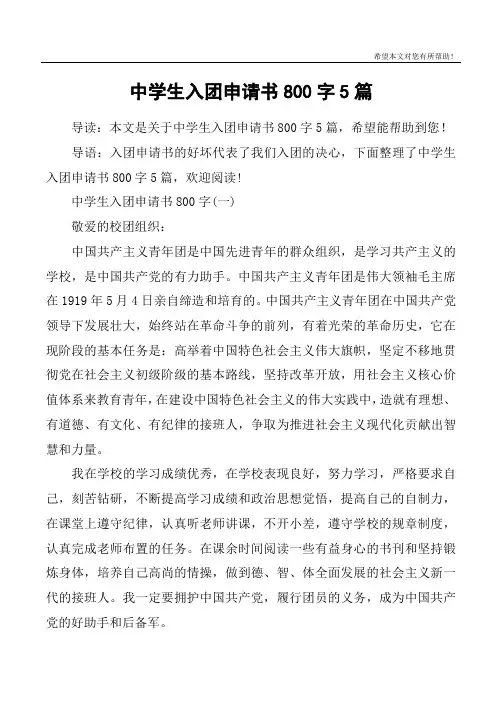 希望本文对您有所帮助！

中学生入团申请书 800 字 5 篇

导读：本文是关于中学生入团申请书 800 字 5 篇，希望能帮助到您！

导语：入团申请书的好坏代表了我们入团的决心，下面整理了中学生入团申请书 800 字 5 篇，欢迎阅读！

中学生入团申请书 800 字(一)

敬爱的校团组织：

中国共产主义青年团是中国先进青年的群众组织，是学习共产主义的学校，是中国共产党的有力助手。中国共产主义青年团是伟大领袖毛主席在 1919 年 5 月 4 日亲自缔造和培育的。中国共产主义青年团在中国共产党领导下发展壮大，始终站在革命斗争的前列，有着光荣的革命历史，它在现阶段的基本任务是：高举着中国特色社会主义伟大旗帜，坚定不移地贯彻党在社会主义初级阶级的基本路线，坚持改革开放，用社会主义核心价值体系来教育青年，在建设中国特色社会主义的伟大实践中，造就有理想、有道德、有文化、有纪律的接班人，争取为推进社会主义现代化贡献出智慧和力量。

我在学校的学习成绩优秀，在学校表现良好，努力学习，严格要求自己，刻苦钻研，不断提高学习成绩和政治思想觉悟，提高自己的自制力，在课堂上遵守纪律，认真听老师讲课，不开小差，遵守学校的规章制度，认真完成老师布置的任务。在课余时间阅读一些有益身心的书刊和坚持锻炼身体，培养自己高尚的情操，做到德、智、体全面发展的社会主义新一代的接班人。我一定要拥护中国共产党，履行团员的义务，成为中国共产党的好助手和后备军。